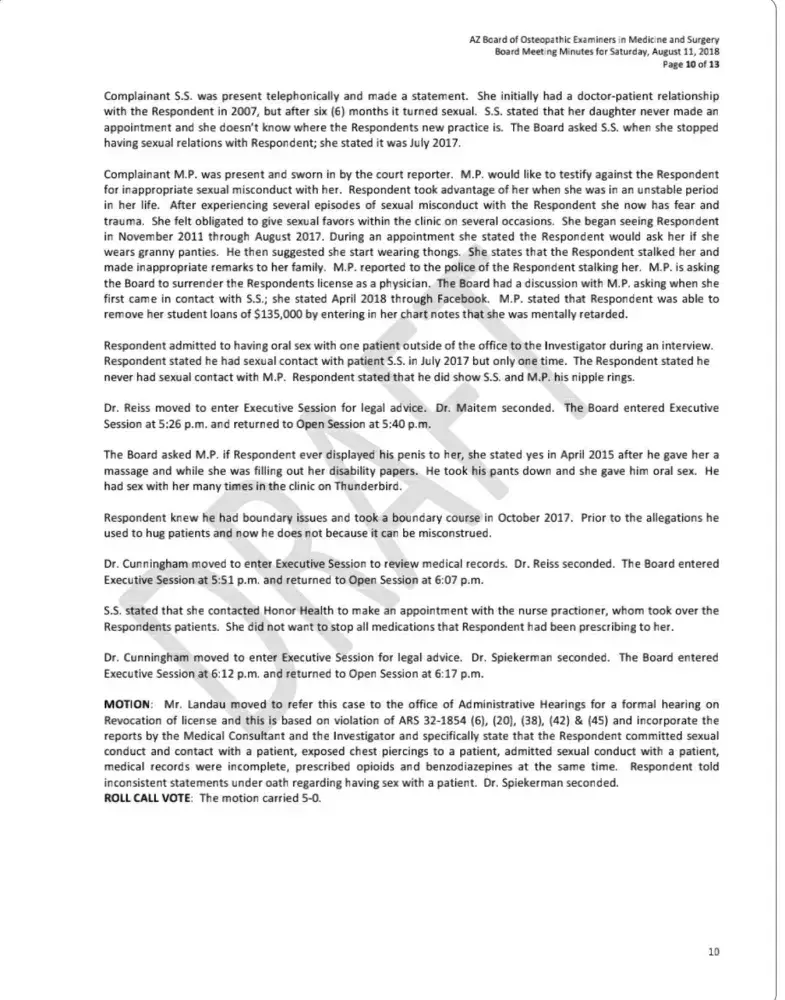 AZ Board of Osteopathic Examiners in Medicine and Surgery
Board Meeting Minutes for Saturday, August 11, 2018
Page 10 of 13

Complainant S.S. was present telephonically and made a statement. She initially had a doctor-patient relationship with the Respondent in 2007, but after six (6) months it turned sexual. S.S. stated that her daughter never made an appointment and she doesn't know where the Respondents new practice is. The Board asked S.S. when she stopped having sexual relations with Respondent; she stated it was July 2017.

Complainant M.P. was present and sworn in by the court reporter. M.P. would like to testify against the Respondent for inappropriate sexual misconduct with her. Respondent took advantage of her when she was in an unstable period in her life. After experiencing several episodes of sexual misconduct with the Respondent she now has fear and trauma. She felt obligated to give sexual favors within the clinic on several occasions. She began seeing Respondent in November 2011 through August 2017. During an appointment she stated the Respondent would ask her if she wears granny panties. He then suggested she start wearing thongs. She states that the Respondent stalked her and made inappropriate remarks to her family. M.P. reported to the police of the Respondent stalking her. M.P. is asking the Board to surrender the Respondents license as a physician. The Board had a discussion with M.P. asking when she first came in contact with S.S.; she stated April 2018 through Facebook. M.P. stated that Respondent was able to remove her student loans of $135,000 by entering in her chart notes that she was mentally retarded.

Respondent admitted to having oral sex with one patient outside of the office to the Investigator during an interview. Respondent stated he had sexual contact with patient S.S. in July 2017 but only one time. The Respondent stated he never had sexual contact with M.P. Respondent stated that he did show S.S. and M.P. his nipple rings.

Dr. Reiss moved to enter Executive Session for legal advice. Dr. Maitem seconded. The Board entered Executive Session at 5:26 p.m. and returned to Open Session at 5:40 p.m.

The Board asked M.P. if Respondent ever displayed his penis to her, she stated yes in April 2015 after he gave her a massage and while she was filling out her disability papers. He took his pants down and she gave him oral sex. He had sex with her many times in the clinic on Thunderbird.

Respondent knew he had boundary issues and took a boundary course in October 2017. Prior to the allegations he used to hug patients and now he does not because it can be misconstrued.

Dr. Cunningham moved to enter Executive Session to review medical records. Dr. Reiss seconded. The Board entered Executive Session at 5:51 p.m. and returned to Open Session at 6:07 p.m.

S.S. stated that she contacted Honor Health to make an appointment with the nurse practioner, whom took over the Respondents patients. She did not want to stop all medications that Respondent had been prescribing to her.

Dr. Cunningham moved to enter Executive Session for legal advice. Dr. Spiekerman seconded. The Board entered Executive Session at 6:12 p.m. and returned to Open Session at 6:17 p.m.

MOTION: Mr. Landau moved to refer this case to the office of Administrative Hearings for a formal hearing on Revocation of license and this is based on violation of ARS 32-1854 (6), (20), (38), (42) & (45) and incorporate the reports by the Medical Consultant and the Investigator and specifically state that the Respondent committed sexual conduct and contact with a patient, exposed chest piercings to a patient, admitted sexual conduct with a patient, medical records were incomplete, prescribed opioids and benzodiazepines at the same time. Respondent told inconsistent statements under oath regarding having sex with a patient. Dr. Spiekerman seconded.
ROLL CALL VOTE: The motion carried 5-0.

DRAFT

10